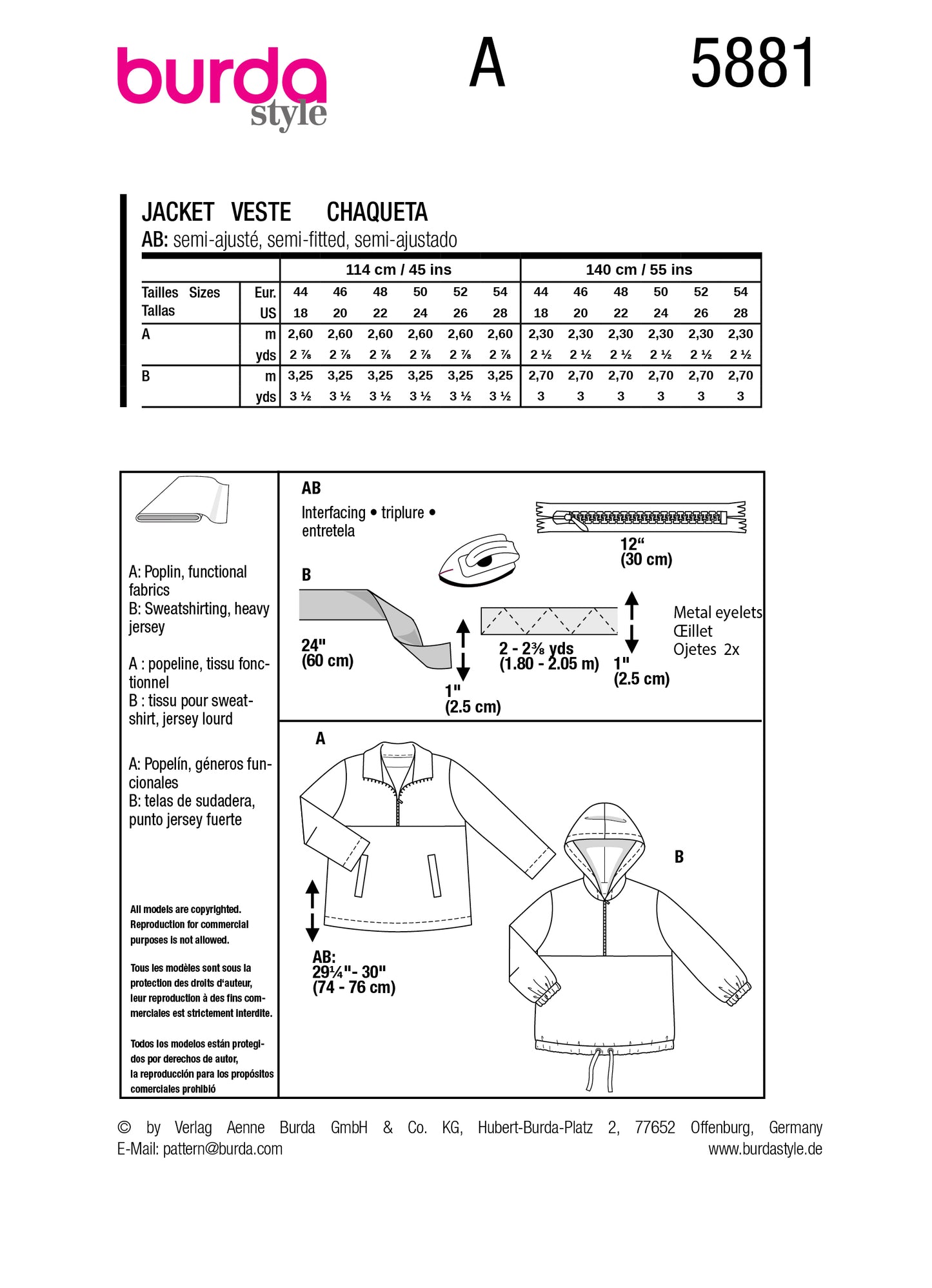 burda style

A

5881

JACKET VESTE CHAQUETA
AB: semi-ajusté, semi-fitted, semi-ajustado

| | | 114 cm / 45 ins | | | | | | 140 cm / 55 ins | | | | | |
|---|---|---|---|---|---|---|---|---|---|---|---|---|---|
| Tailles Sizes Tallas | Eur. | 44 | 46 | 48 | 50 | 52 | 54 | 44 | 46 | 48 | 50 | 52 | 54 |
| | US | 18 | 20 | 22 | 24 | 26 | 28 | 18 | 20 | 22 | 24 | 26 | 28 |
| A | m | 2,60 | 2,60 | 2,60 | 2,60 | 2,60 | 2,60 | 2,30 | 2,30 | 2,30 | 2,30 | 2,30 | 2,30 |
| | yds | 2 ⅞ | 2 ⅞ | 2 ⅞ | 2 ⅞ | 2 ⅞ | 2 ⅞ | 2 ½ | 2 ½ | 2 ½ | 2 ½ | 2 ½ | 2 ½ |
| B | m | 3,25 | 3,25 | 3,25 | 3,25 | 3,25 | 3,25 | 2,70 | 2,70 | 2,70 | 2,70 | 2,70 | 2,70 |
| | yds | 3 ½ | 3 ½ | 3 ½ | 3 ½ | 3 ½ | 3 ½ | 3 | 3 | 3 | 3 | 3 | 3 |

A: Poplin, functional fabrics
B: Sweatshirting, heavy jersey

A : popeline, tissu fonctionnel
B : tissu pour sweatshirt, jersey lourd

A: Popelín, géneros funcionales
B: telas de sudadera, punto jersey fuerte

All models are copyrighted. Reproduction for commercial purposes is not allowed.

Tous les modèles sont sous la protection des droits d'auteur, leur reproduction à des fins commerciales est strictement interdite.

Todos los modelos están protegidos por derechos de autor, la reproducción para los propósitos comerciales prohibió

AB
Interfacing • triplure • entretela

12"
(30 cm)

B

24"
(60 cm)

1"
(2.5 cm)

2 - 2⅜ yds
(1.80 - 2.05 m)

1"
(2.5 cm)

Metal eyelets
Œillet
Ojetes 2x

A

B

AB:
29¼"- 30"
(74 - 76 cm)

© by Verlag Aenne Burda GmbH & Co. KG, Hubert-Burda-Platz 2, 77652 Offenburg, Germany
E-Mail: pattern@burda.com www.burdastyle.de